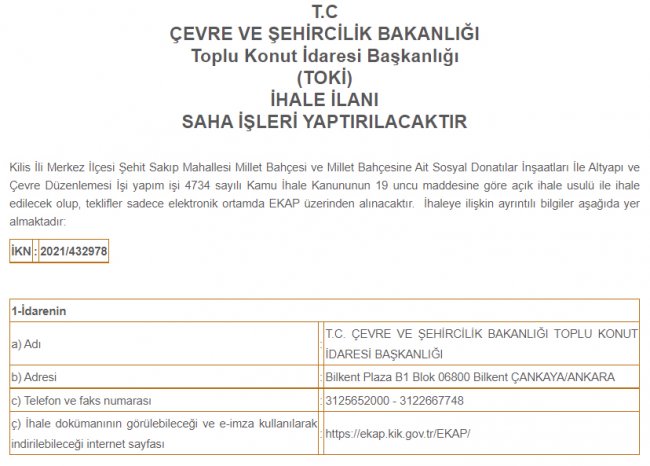 T.C
ÇEVRE VE ŞEHİRCİLİK BAKANLIĞI
Toplu Konut İdaresi Başkanlığı
(TOKİ)
İHALE İLANI
SAHA İŞLERİ YAPTIRILACAKTIR

Kilis İli Merkez İlçesi Şehit Sakıp Mahallesi Millet Bahçesi ve Millet Bahçesine Ait Sosyal Donatılar İnşaatları İle Altyapı ve Çevre Düzenlemesi İşi yapım işi 4734 sayılı Kamu İhale Kanununun 19 uncu maddesine göre açık ihale usulü ile ihale edilecek olup, teklifler sadece elektronik ortamda EKAP üzerinden alınacaktır. İhaleye ilişkin ayrıntılı bilgiler aşağıda yer almaktadır:

| İKN | : | 2021/432978 |
|---|---|---|

| 1-İdarenin | | |
|---|---|---|
| a) Adı | : | T.C. ÇEVRE VE ŞEHİRCİLİK BAKANLIĞI TOPLU KONUT İDARESİ BAŞKANLIĞI |
| b) Adresi | : | Bilkent Plaza B1 Blok 06800 Bilkent ÇANKAYA/ANKARA |
| c) Telefon ve faks numarası | : | 3125652000 - 3122667748 |
| ç) İhale dokümanının görülebileceği ve e-imza kullanılarak indirilebileceği internet sayfası | : | https://ekap.kik.gov.tr/EKAP/ |